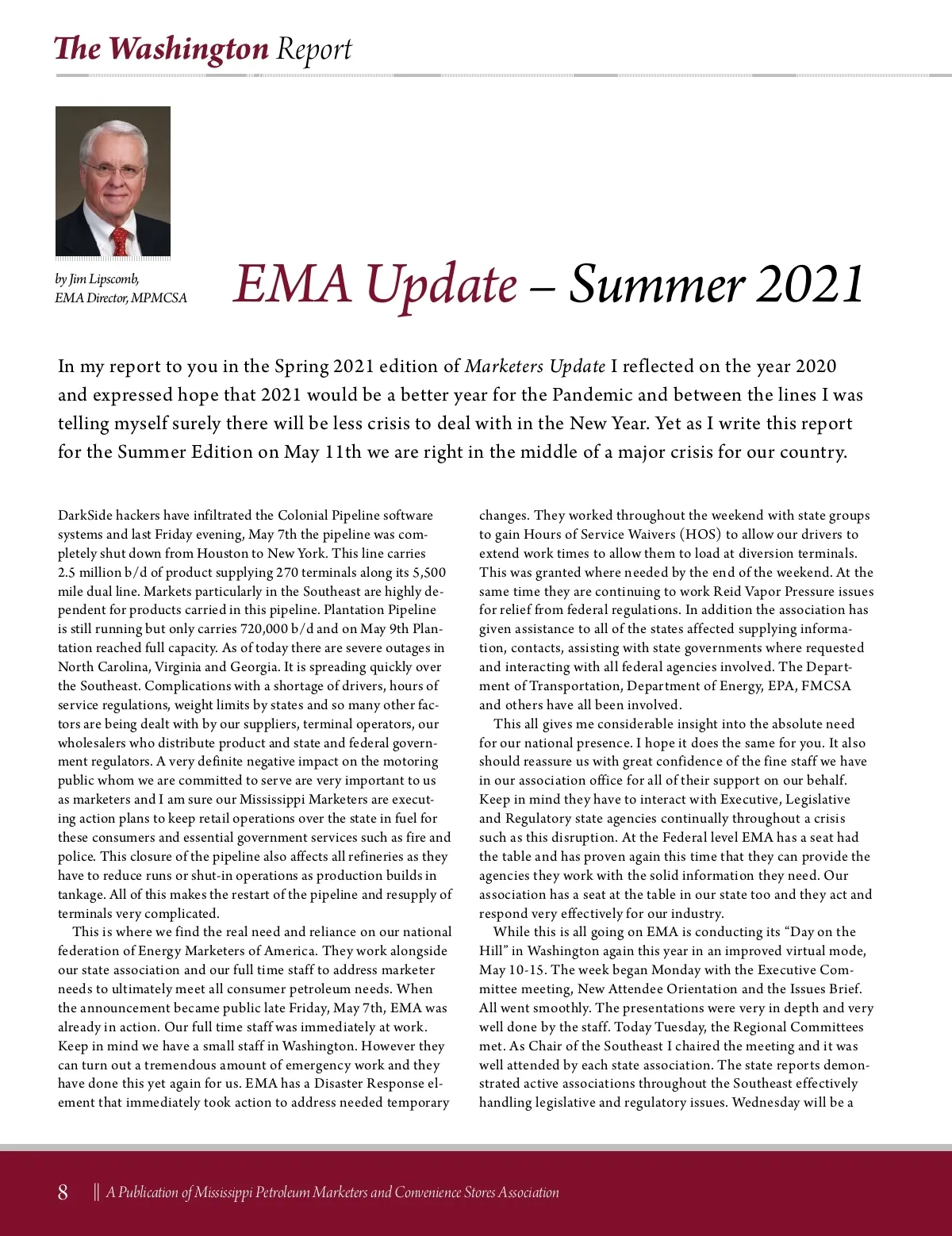 The Washington Report

by Jim Lipscomb,
EMA Director, MPMCSA

EMA Update – Summer 2021

In my report to you in the Spring 2021 edition of Marketers Update I reflected on the year 2020 and expressed hope that 2021 would be a better year for the Pandemic and between the lines I was telling myself surely there will be less crisis to deal with in the New Year. Yet as I write this report for the Summer Edition on May 11th we are right in the middle of a major crisis for our country.

DarkSide hackers have infiltrated the Colonial Pipeline software systems and last Friday evening, May 7th the pipeline was completely shut down from Houston to New York. This line carries 2.5 million b/d of product supplying 270 terminals along its 5,500 mile dual line. Markets particularly in the Southeast are highly dependent for products carried in this pipeline. Plantation Pipeline is still running but only carries 720,000 b/d and on May 9th Plantation reached full capacity. As of today there are severe outages in North Carolina, Virginia and Georgia. It is spreading quickly over the Southeast. Complications with a shortage of drivers, hours of service regulations, weight limits by states and so many other factors are being dealt with by our suppliers, terminal operators, our wholesalers who distribute product and state and federal government regulators. A very definite negative impact on the motoring public whom we are committed to serve are very important to us as marketers and I am sure our Mississippi Marketers are executing action plans to keep retail operations over the state in fuel for these consumers and essential government services such as fire and police. This closure of the pipeline also affects all refineries as they have to reduce runs or shut-in operations as production builds in tankage. All of this makes the restart of the pipeline and resupply of terminals very complicated.

This is where we find the real need and reliance on our national federation of Energy Marketers of America. They work alongside our state association and our full time staff to address marketer needs to ultimately meet all consumer petroleum needs. When the announcement became public late Friday, May 7th, EMA was already in action. Our full time staff was immediately at work. Keep in mind we have a small staff in Washington. However they can turn out a tremendous amount of emergency work and they have done this yet again for us. EMA has a Disaster Response element that immediately took action to address needed temporary changes. They worked throughout the weekend with state groups to gain Hours of Service Waivers (HOS) to allow our drivers to extend work times to allow them to load at diversion terminals. This was granted where needed by the end of the weekend. At the same time they are continuing to work Reid Vapor Pressure issues for relief from federal regulations. In addition the association has given assistance to all of the states affected supplying information, contacts, assisting with state governments where requested and interacting with all federal agencies involved. The Department of Transportation, Department of Energy, EPA, FMCSA and others have all been involved.

This all gives me considerable insight into the absolute need for our national presence. I hope it does the same for you. It also should reassure us with great confidence of the fine staff we have in our association office for all of their support on our behalf. Keep in mind they have to interact with Executive, Legislative and Regulatory state agencies continually throughout a crisis such as this disruption. At the Federal level EMA has a seat had the table and has proven again this time that they can provide the agencies they work with the solid information they need. Our association has a seat at the table in our state too and they act and respond very effectively for our industry.

While this is all going on EMA is conducting its “Day on the Hill” in Washington again this year in an improved virtual mode, May 10-15. The week began Monday with the Executive Committee meeting, New Attendee Orientation and the Issues Brief. All went smoothly. The presentations were very in depth and very well done by the staff. Today Tuesday, the Regional Committees met. As Chair of the Southeast I chaired the meeting and it was well attended by each state association. The state reports demonstrated active associations throughout the Southeast effectively handling legislative and regulatory issues. Wednesday will be a

8 || A Publication of Mississippi Petroleum Marketers and Convenience Stores Association